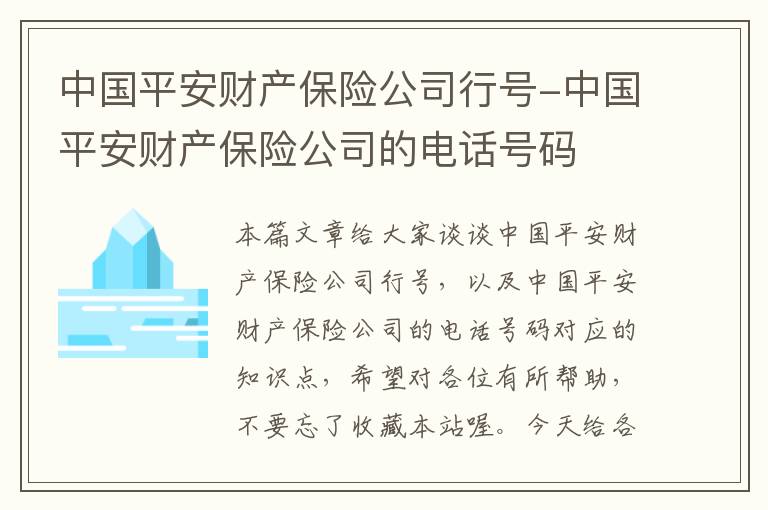 中国平安财产保险公司行号-中国平安财产保险公司的电话号码

本篇文章给大家谈谈中国平安财产保险公司行号，以及中国平安财产保险公司的电话号码对应的知识点，希望对各位有所帮助，不要忘了收藏本站喔。今天给各